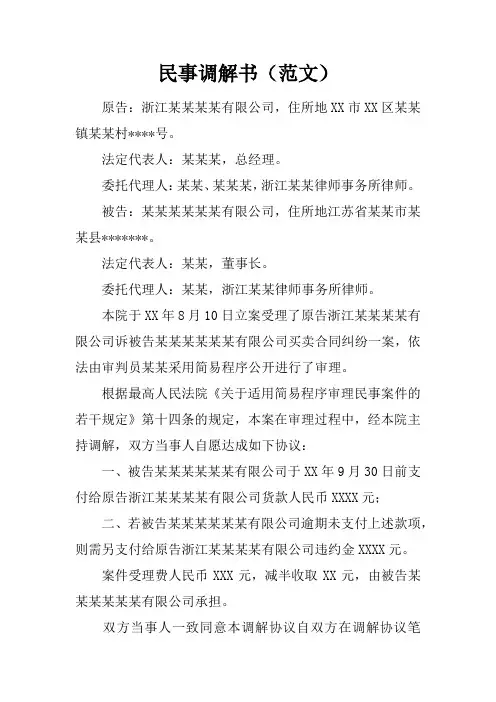 民事调解书（范文）

原告：浙江某某某某有限公司，住所地XX市XX区某某镇某某村****号。

法定代表人：某某某，总经理。

委托代理人：某某、某某某，浙江某某律师事务所律师。

被告：某某某某某某有限公司，住所地江苏省某某市某某县*******。

法定代表人：某某，董事长。

委托代理人：某某，浙江某某律师事务所律师。

本院于XX年8月10日立案受理了原告浙江某某某某有限公司诉被告某某某某某某有限公司买卖合同纠纷一案，依法由审判员某某采用简易程序公开进行了审理。

根据最高人民法院《关于适用简易程序审理民事案件的若干规定》第十四条的规定，本案在审理过程中，经本院主持调解，双方当事人自愿达成如下协议：

一、被告某某某某某某有限公司于XX年9月30日前支付给原告浙江某某某某有限公司货款人民币XXXX元；

二、若被告某某某某某某有限公司逾期未支付上述款项，则需另支付给原告浙江某某某某有限公司违约金XXXX元。

案件受理费人民币XXX元，减半收取XX元，由被告某某某某某某有限公司承担。

双方当事人一致同意本调解协议自双方在调解协议笔